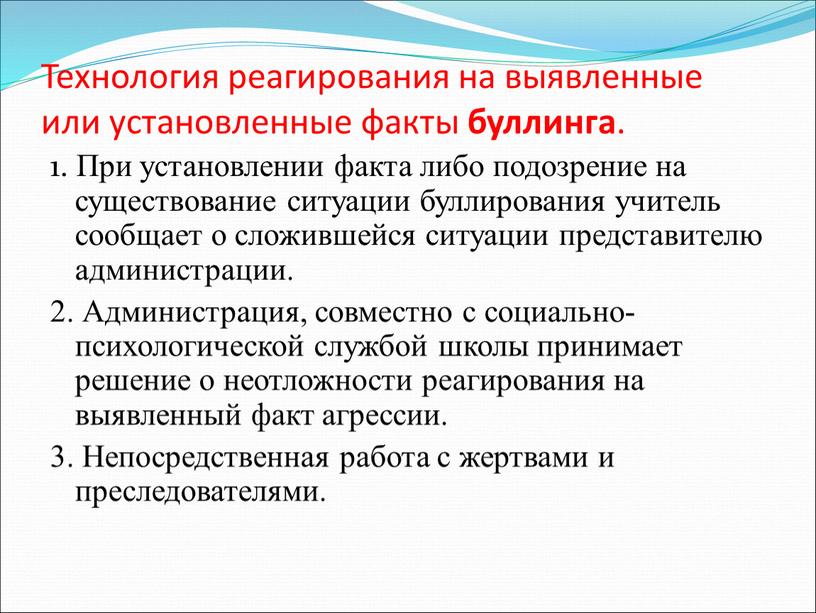 Технология реагирования на выявленные или установленные факты буллинга.

1. При установлении факта либо подозрение на существование ситуации буллирования учитель сообщает о сложившейся ситуации представителю администрации.

2. Администрация, совместно с социально-психологической службой школы принимает решение о неотложности реагирования на выявленный факт агрессии.

3. Непосредственная работа с жертвами и преследователями.